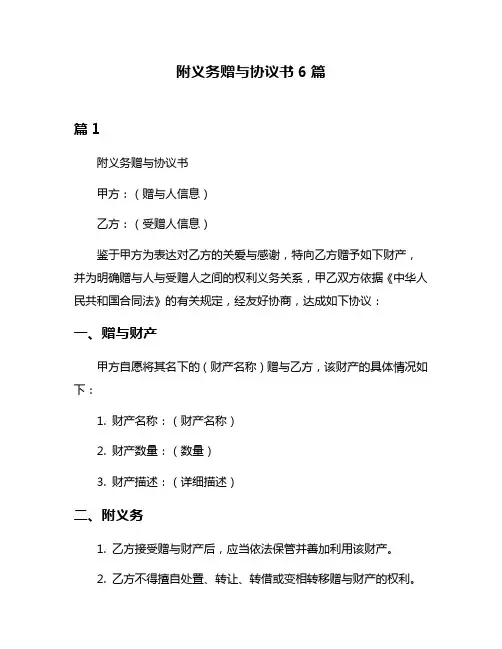 附义务赠与协议书 6 篇

篇 1

附义务赠与协议书

甲方：（赠与人信息）

乙方：（受赠人信息）

鉴于甲方为表达对乙方的关爱与感谢，特向乙方赠予如下财产，并为明确赠与人与受赠人之间的权利义务关系，甲乙双方依据《中华人民共和国合同法》的有关规定，经友好协商，达成如下协议：

一、赠与财产

甲方自愿将其名下的（财产名称）赠与乙方，该财产的具体情况如下：

1. 财产名称：（财产名称）

2. 财产数量：（数量）

3. 财产描述：（详细描述）

二、附义务

1. 乙方接受赠与财产后，应当依法保管并善加利用该财产。

2. 乙方不得擅自处置、转让、转借或变相转移赠与财产的权利。